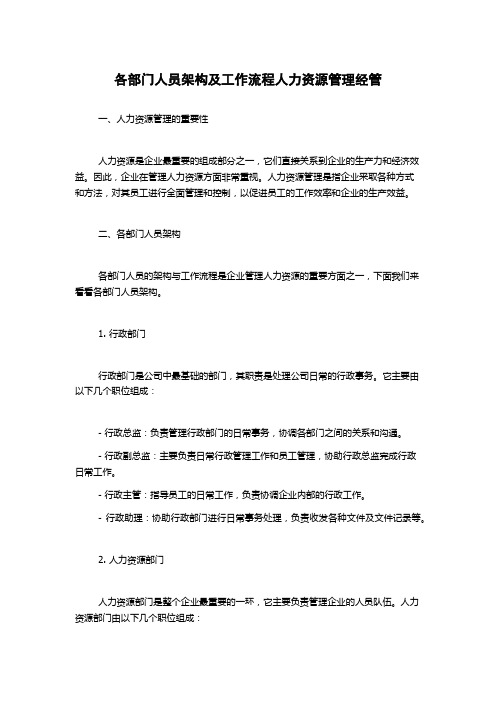 各部门人员架构及工作流程人力资源管理经管

一、人力资源管理的重要性

人力资源是企业最重要的组成部分之一，它们直接关系到企业的生产力和经济效益。因此，企业在管理人力资源方面非常重视。人力资源管理是指企业采取各种方式和方法，对其员工进行全面管理和控制，以促进员工的工作效率和企业的生产效益。

二、各部门人员架构

各部门人员的架构与工作流程是企业管理人力资源的重要方面之一，下面我们来看看各部门人员架构。

1. 行政部门

行政部门是公司中最基础的部门，其职责是处理公司日常的行政事务。它主要由以下几个职位组成：

- 行政总监：负责管理行政部门的日常事务，协调各部门之间的关系和沟通。

- 行政副总监：主要负责日常行政管理工作和员工管理，协助行政总监完成行政日常工作。

- 行政主管：指导员工的日常工作，负责协调企业内部的行政工作。

- 行政助理：协助行政部门进行日常事务处理，负责收发各种文件及文件记录等。

2. 人力资源部门

人力资源部门是整个企业最重要的一环，它主要负责管理企业的人员队伍。人力资源部门由以下几个职位组成：